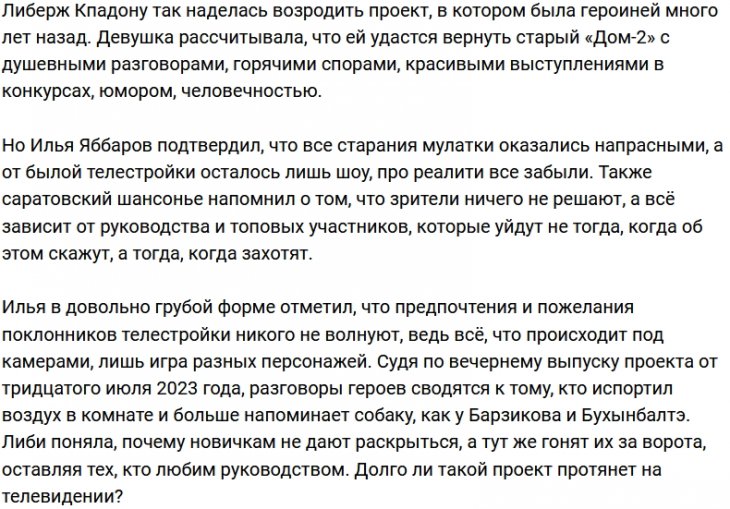 Либерж Кпадону так наделась возродить проект, в котором была героиней много лет назад. Девушка рассчитывала, что ей удастся вернуть старый «Дом-2» с душевными разговорами, горячими спорами, красивыми выступлениями в конкурсах, юмором, человечностью.

Но Илья Яббаров подтвердил, что все старания мулатки оказались напрасными, а от былой телестройки осталось лишь шоу, про реалити все забыли. Также саратовский шансонье напомнил о том, что зрители ничего не решают, а всё зависит от руководства и топовых участников, которые уйдут не тогда, когда об этом скажут, а тогда, когда захотят.

Илья в довольно грубой форме отметил, что предпочтения и пожелания поклонников телестройки никого не волнуют, ведь всё, что происходит под камерами, лишь игра разных персонажей. Судя по вечернему выпуску проекта от тридцатого июля 2023 года, разговоры героев сводятся к тому, кто испортил воздух в комнате и больше напоминает собаку, как у Барзикова и Бухынбалтэ. Либи поняла, почему новичкам не дают раскрыться, а тут же гонят их за ворота, оставляя тех, кто любим руководством. Долго ли такой проект протянет на телевидении?